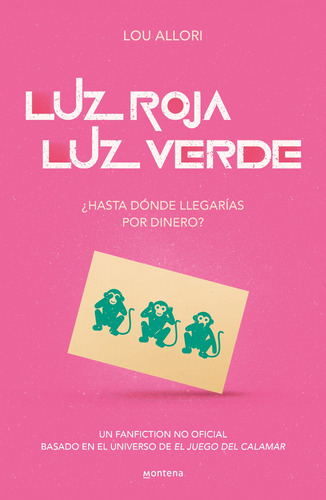 LOU ALLORI

LUZ ROJA
LUZ VERDE

¿HASTA DÓNDE LLEGARÍAS POR DINERO?

UN FANFICTION NO OFICIAL
BASADO EN EL UNIVERSO DE EL JUEGO DEL CALAMAR

montena